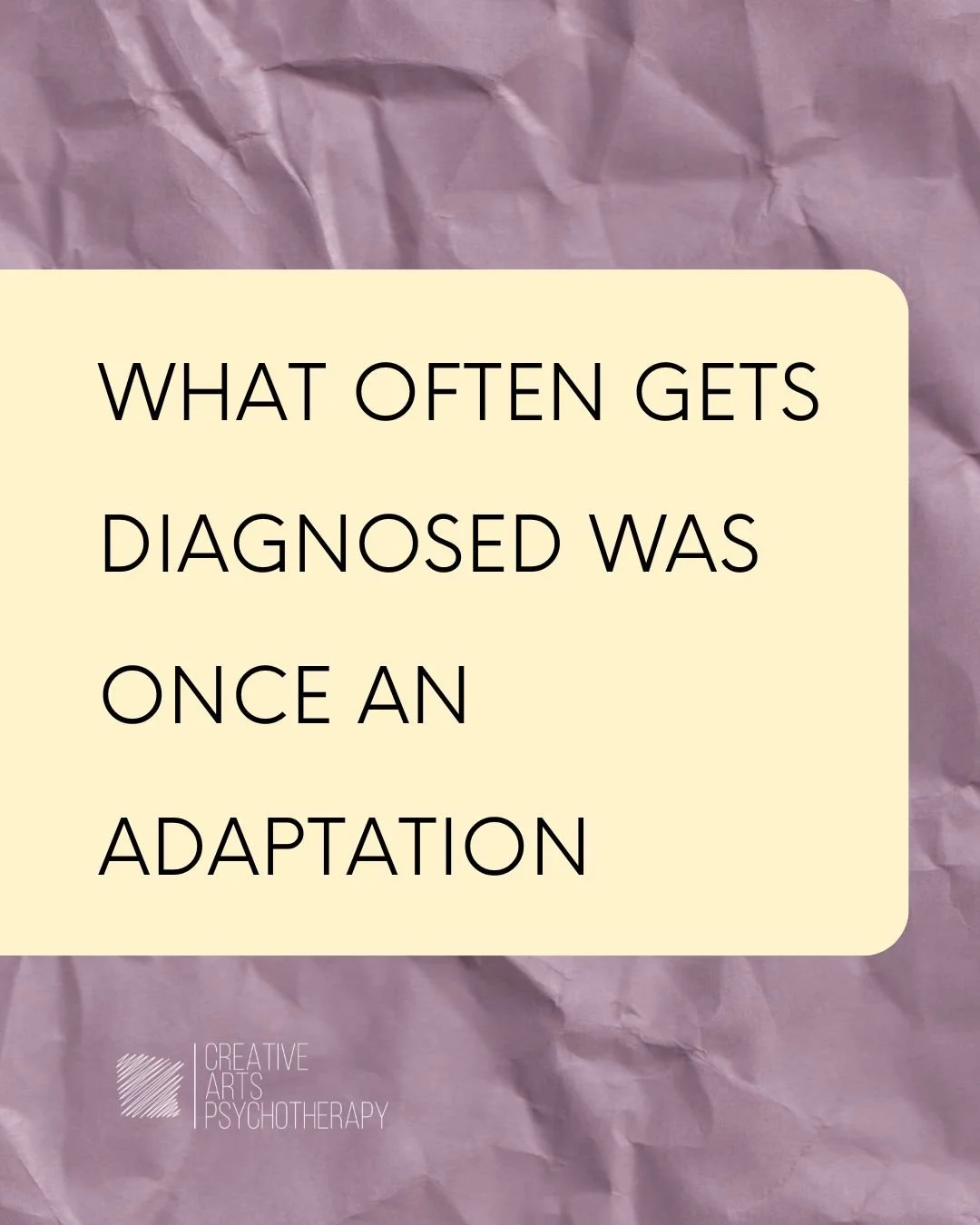 WHAT OFTEN GETS DIAGNOSED WAS ONCE AN ADAPTATION

CREATIVE
ARTS
PSYCHOTHERAPY